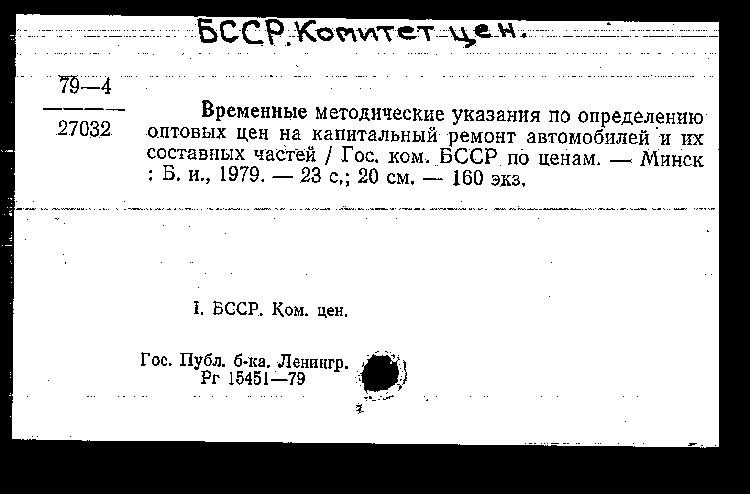 БССР. Комитет цен.

79—4
27032

Временные методические указания по определению оптовых цен на капитальный ремонт автомобилей и их составных частей / Гос. ком. БССР по ценам. — Минск : Б. и., 1979. — 23 с.; 20 см. — 160 экз.

I. БССР. Ком. цен.

Гос. Публ. б-ка. Ленингр.
Рг 15451—79